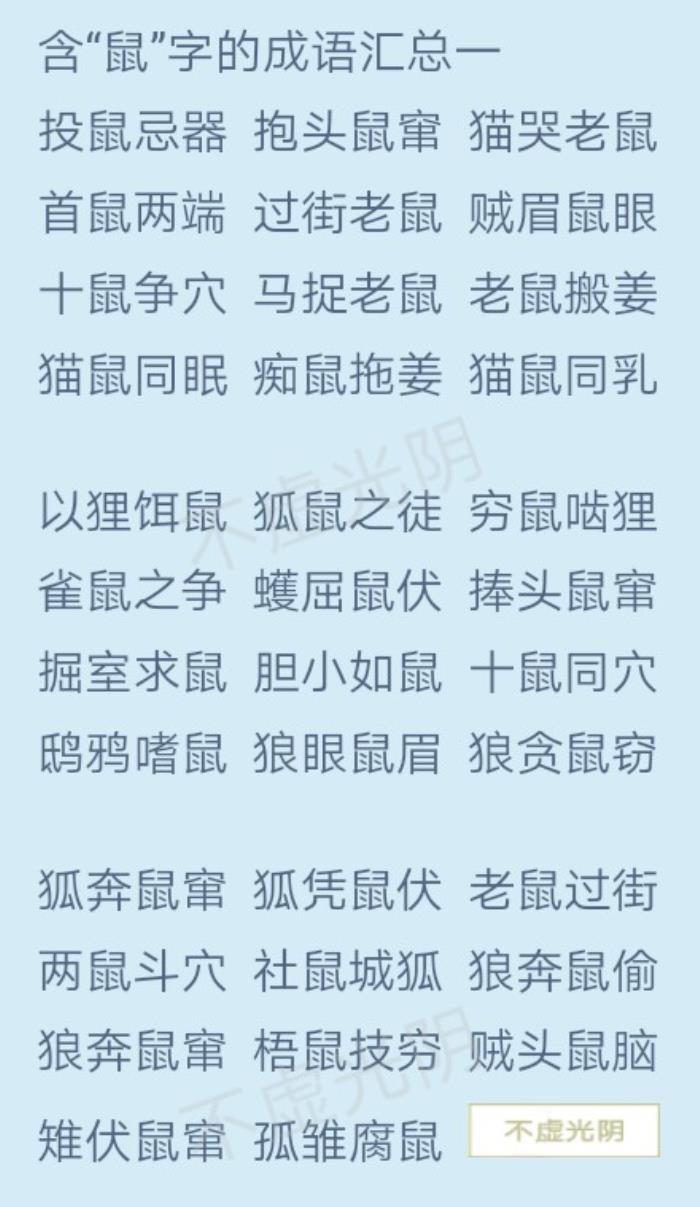 含“鼠”字的成语汇总一

投鼠忌器 抱头鼠窜 猫哭老鼠

首鼠两端 过街老鼠 贼眉鼠眼

十鼠争穴 马捉老鼠 老鼠搬姜

猫鼠同眠 痴鼠拖姜 猫鼠同乳

以狸饵鼠 狐鼠之徒 穷鼠啮狸

雀鼠之争 蠖屈鼠伏 捧头鼠窜

掘室求鼠 胆小如鼠 十鼠同穴

鸱鸦嗜鼠 狼眼鼠眉 狼贪鼠窃

狐奔鼠窜 狐凭鼠伏 老鼠过街

两鼠斗穴 社鼠城狐 狼奔鼠偷

狼奔鼠窜 梧鼠技穷 贼头鼠脑

雉伏鼠窜 孤雏腐鼠

不虚光阴